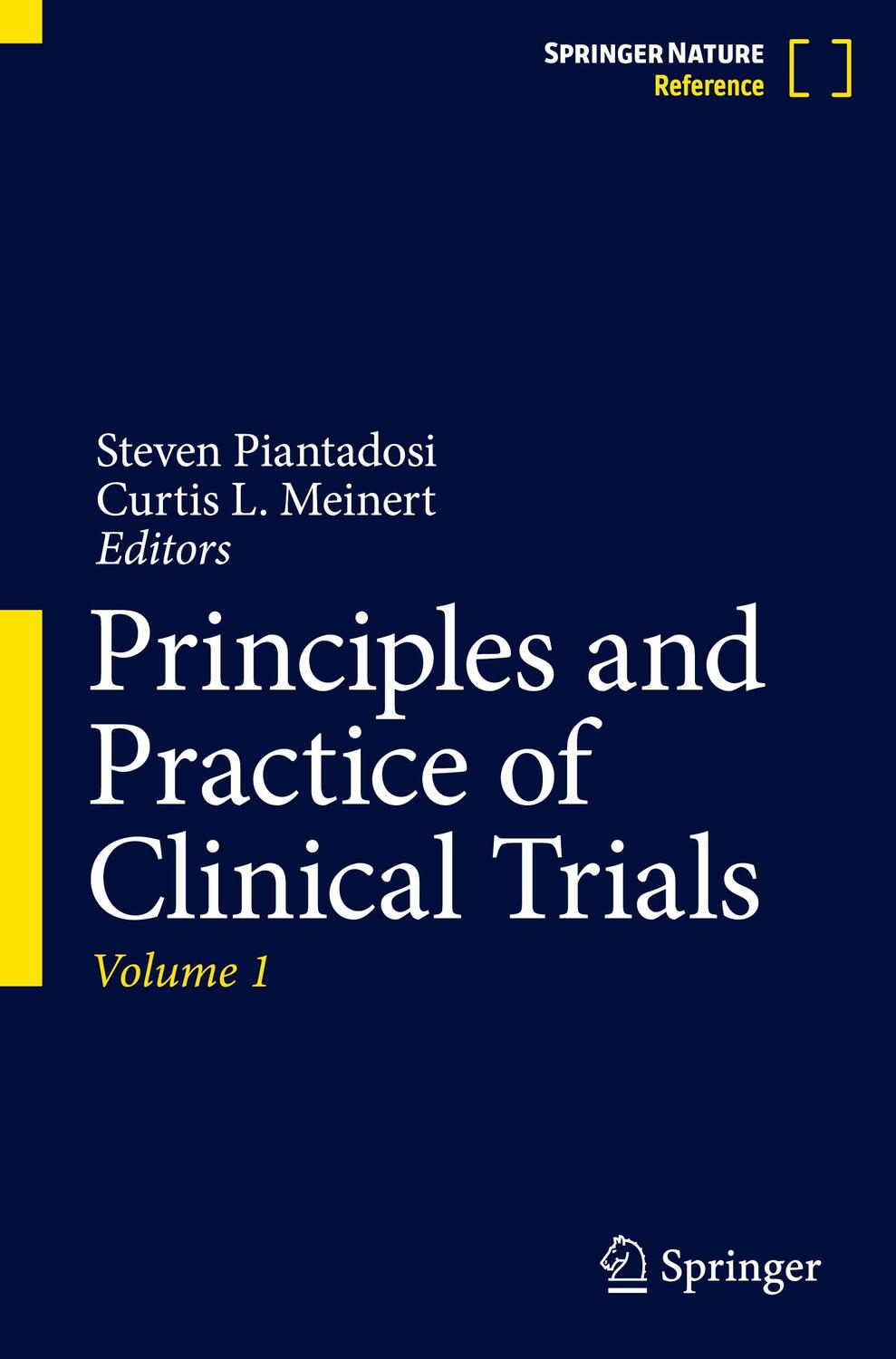 SPRINGER NATURE
Reference

Steven Piantadosi
Curtis L. Meinert
Editors

Principles and Practice of Clinical Trials

Volume 1

Springer